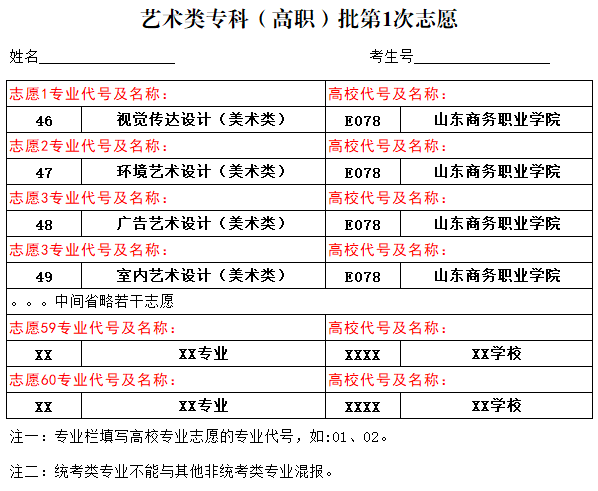 艺术类专科（高职）批第1次志愿

姓名________________　　　　考生号________________

| 志愿1专业代号及名称： | | 高校代号及名称： | |
|---|---|---|---|
| 46 | 视觉传达设计（美术类） | E078 | 山东商务职业学院 |
| 志愿2专业代号及名称： | | 高校代号及名称： | |
| 47 | 环境艺术设计（美术类） | E078 | 山东商务职业学院 |
| 志愿3专业代号及名称： | | 高校代号及名称： | |
| 48 | 广告艺术设计（美术类） | E078 | 山东商务职业学院 |
| 志愿3专业代号及名称： | | 高校代号及名称： | |
| 49 | 室内艺术设计（美术类） | E078 | 山东商务职业学院 |
| 。。。中间省略若干志愿 | | | |
| 志愿59专业代号及名称： | | 高校代号及名称： | |
| XX | XX专业 | XXXX | XX学校 |
| 志愿60专业代号及名称： | | 高校代号及名称： | |
| XX | XX专业 | XXXX | XX学校 |

注一：专业栏填写高校专业志愿的专业代号，如:01、02。

注二：统考类专业不能与其他非统考类专业混报。